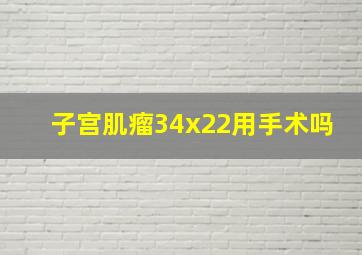 子宫肌瘤34x22用手术吗